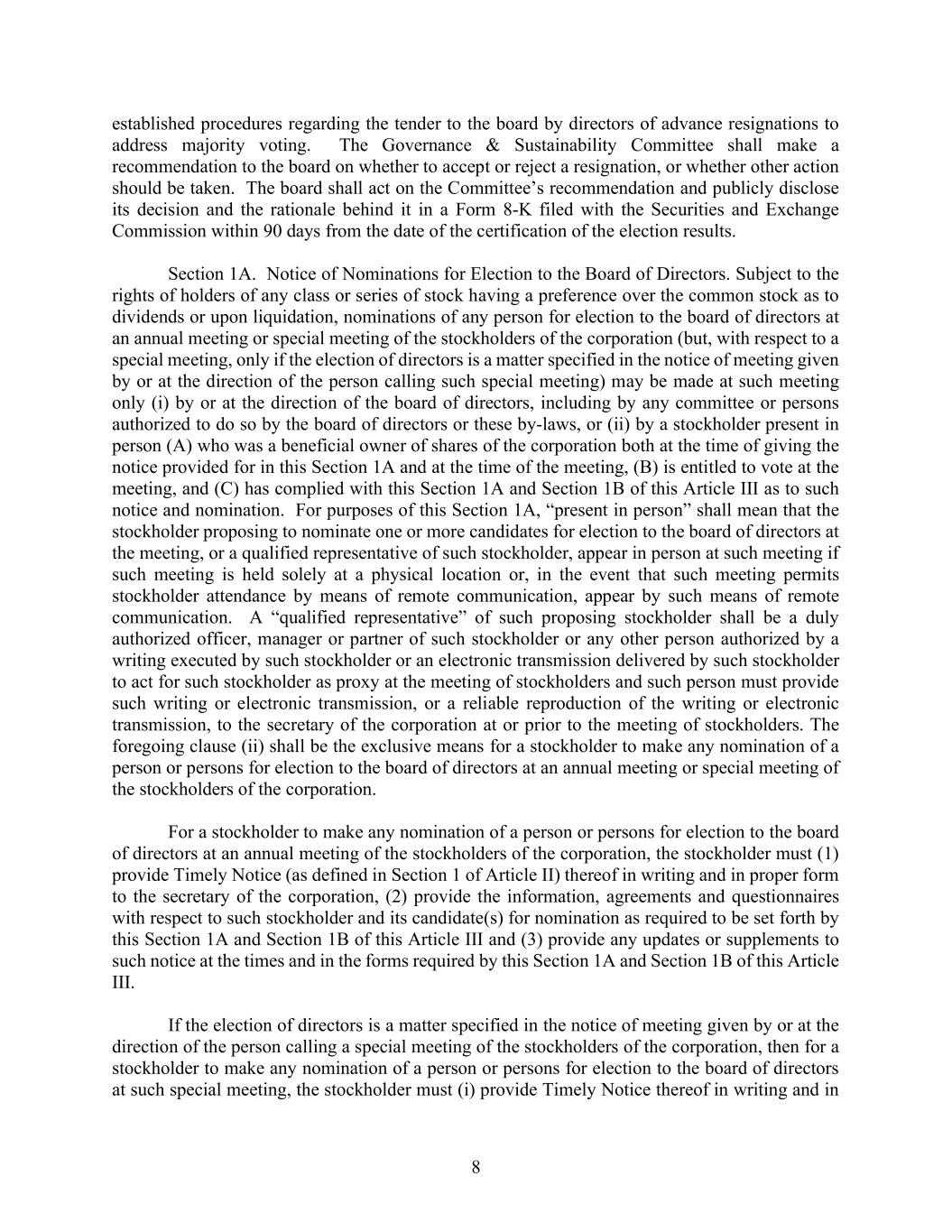 established procedures regarding the tender to the board by directors of advance resignations to address majority voting. The Governance & Sustainability Committee shall make a recommendation to the board on whether to accept or reject a resignation, or whether other action should be taken. The board shall act on the Committee's recommendation and publicly disclose its decision and the rationale behind it in a Form 8-K filed with the Securities and Exchange Commission within 90 days from the date of the certification of the election results.

Section 1A. Notice of Nominations for Election to the Board of Directors. Subject to the rights of holders of any class or series of stock having a preference over the common stock as to dividends or upon liquidation, nominations of any person for election to the board of directors at an annual meeting or special meeting of the stockholders of the corporation (but, with respect to a special meeting, only if the election of directors is a matter specified in the notice of meeting given by or at the direction of the person calling such special meeting) may be made at such meeting only (i) by or at the direction of the board of directors, including by any committee or persons authorized to do so by the board of directors or these by-laws, or (ii) by a stockholder present in person (A) who was a beneficial owner of shares of the corporation both at the time of giving the notice provided for in this Section 1A and at the time of the meeting, (B) is entitled to vote at the meeting, and (C) has complied with this Section 1A and Section 1B of this Article III as to such notice and nomination. For purposes of this Section 1A, "present in person" shall mean that the stockholder proposing to nominate one or more candidates for election to the board of directors at the meeting, or a qualified representative of such stockholder, appear in person at such meeting if such meeting is held solely at a physical location or, in the event that such meeting permits stockholder attendance by means of remote communication, appear by such means of remote communication. A "qualified representative" of such proposing stockholder shall be a duly authorized officer, manager or partner of such stockholder or any other person authorized by a writing executed by such stockholder or an electronic transmission delivered by such stockholder to act for such stockholder as proxy at the meeting of stockholders and such person must provide such writing or electronic transmission, or a reliable reproduction of the writing or electronic transmission, to the secretary of the corporation at or prior to the meeting of stockholders. The foregoing clause (ii) shall be the exclusive means for a stockholder to make any nomination of a person or persons for election to the board of directors at an annual meeting or special meeting of the stockholders of the corporation.

For a stockholder to make any nomination of a person or persons for election to the board of directors at an annual meeting of the stockholders of the corporation, the stockholder must (1) provide Timely Notice (as defined in Section 1 of Article II) thereof in writing and in proper form to the secretary of the corporation, (2) provide the information, agreements and questionnaires with respect to such stockholder and its candidate(s) for nomination as required to be set forth by this Section 1A and Section 1B of this Article III and (3) provide any updates or supplements to such notice at the times and in the forms required by this Section 1A and Section 1B of this Article III.

If the election of directors is a matter specified in the notice of meeting given by or at the direction of the person calling a special meeting of the stockholders of the corporation, then for a stockholder to make any nomination of a person or persons for election to the board of directors at such special meeting, the stockholder must (i) provide Timely Notice thereof in writing and in

8